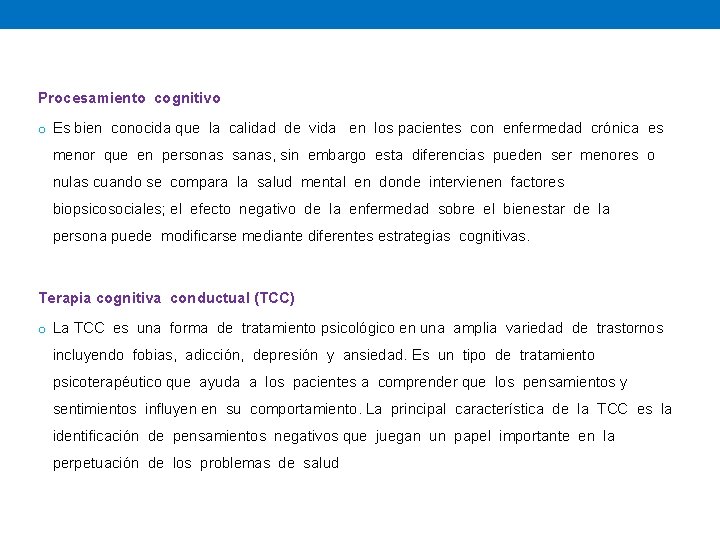 Procesamiento cognitivo

o Es bien conocida que la calidad de vida en los pacientes con enfermedad crónica es menor que en personas sanas, sin embargo esta diferencias pueden ser menores o nulas cuando se compara la salud mental en donde intervienen factores biopsicosociales; el efecto negativo de la enfermedad sobre el bienestar de la persona puede modificarse mediante diferentes estrategias cognitivas.

Terapia cognitiva conductual (TCC)

o La TCC es una forma de tratamiento psicológico en una amplia variedad de trastornos incluyendo fobias, adicción, depresión y ansiedad. Es un tipo de tratamiento psicoterapéutico que ayuda a los pacientes a comprender que los pensamientos y sentimientos influyen en su comportamiento. La principal característica de la TCC es la identificación de pensamientos negativos que juegan un papel importante en la perpetuación de los problemas de salud